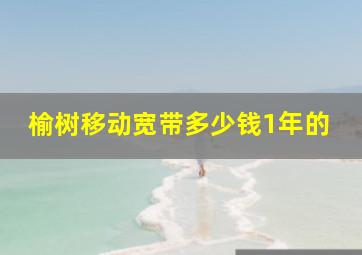 榆树移动宽带多少钱1年的